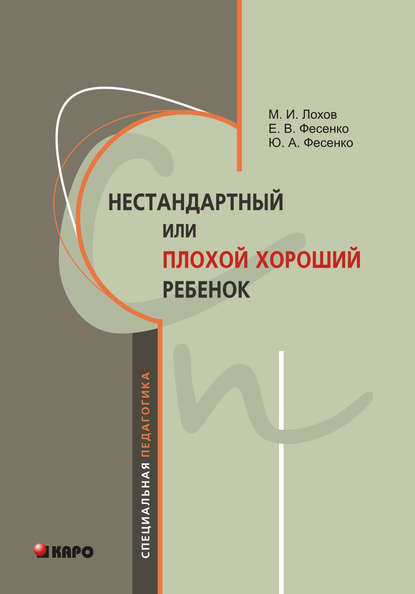 М. И. Лохов
Е. В. Фесенко
Ю. А. Фесенко

НЕСТАНДАРТНЫЙ
ИЛИ
ПЛОХОЙ ХОРОШИЙ
РЕБЕНОК

СПЕЦИАЛЬНАЯ ПЕДАГОГИКА

КАРО